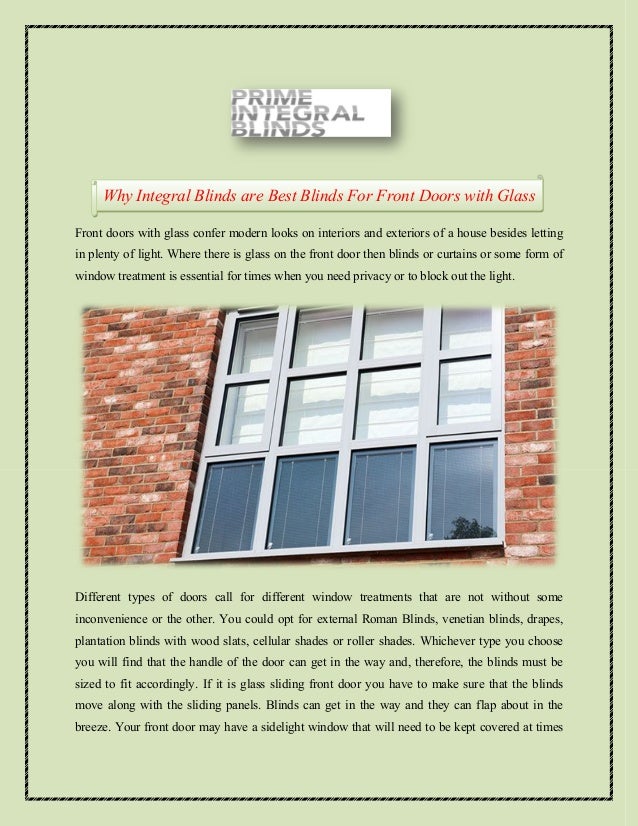 PRIME
INTEGRAL
BLINDS

Why Integral Blinds are Best Blinds For Front Doors with Glass

Front doors with glass confer modern looks on interiors and exteriors of a house besides letting in plenty of light. Where there is glass on the front door then blinds or curtains or some form of window treatment is essential for times when you need privacy or to block out the light.

Different types of doors call for different window treatments that are not without some inconvenience or the other. You could opt for external Roman Blinds, venetian blinds, drapes, plantation blinds with wood slats, cellular shades or roller shades. Whichever type you choose you will find that the handle of the door can get in the way and, therefore, the blinds must be sized to fit accordingly. If it is glass sliding front door you have to make sure that the blinds move along with the sliding panels. Blinds can get in the way and they can flap about in the breeze. Your front door may have a sidelight window that will need to be kept covered at times